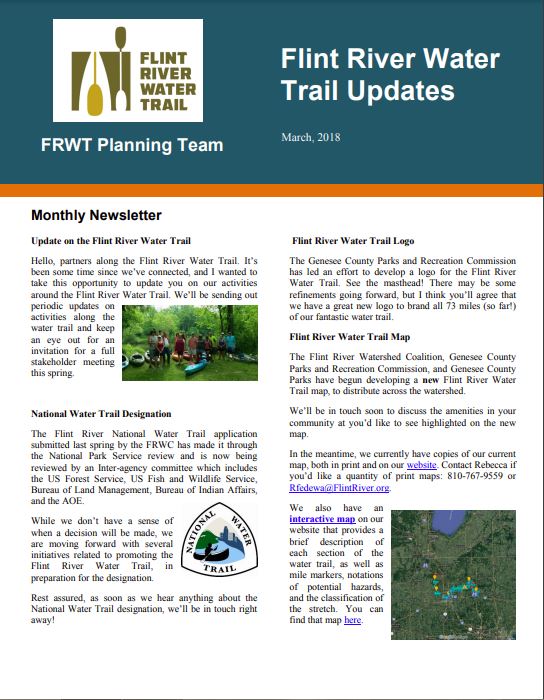 FLINT RIVER WATER TRAIL

FRWT Planning Team

Flint River Water Trail Updates

March, 2018

Monthly Newsletter

Update on the Flint River Water Trail

Hello, partners along the Flint River Water Trail. It's been some time since we've connected, and I wanted to take this opportunity to update you on our activities around the Flint River Water Trail. We'll be sending out periodic updates on activities along the water trail and keep an eye out for an invitation for a full stakeholder meeting this spring.

National Water Trail Designation

The Flint River National Water Trail application submitted last spring by the FRWC has made it through the National Park Service review and is now being reviewed by an Inter-agency committee which includes the US Forest Service, US Fish and Wildlife Service, Bureau of Land Management, Bureau of Indian Affairs, and the AOE.

While we don't have a sense of when a decision will be made, we are moving forward with several initiatives related to promoting the Flint River Water Trail, in preparation for the designation.

NATIONAL WATER TRAIL

Rest assured, as soon as we hear anything about the National Water Trail designation, we'll be in touch right away!

Flint River Water Trail Logo

The Genesee County Parks and Recreation Commission has led an effort to develop a logo for the Flint River Water Trail. See the masthead! There may be some refinements going forward, but I think you'll agree that we have a great new logo to brand all 73 miles (so far!) of our fantastic water trail.

Flint River Water Trail Map

The Flint River Watershed Coalition, Genesee County Parks and Recreation Commission, and Genesee County Parks have begun developing a new Flint River Water Trail map, to distribute across the watershed.

We'll be in touch soon to discuss the amenities in your community at you'd like to see highlighted on the new map.

In the meantime, we currently have copies of our current map, both in print and on our website. Contact Rebecca if you'd like a quantity of print maps: 810-767-9559 or Rfedewa@FlintRiver.org.

We also have an interactive map on our website that provides a brief description of each section of the water trail, as well as mile markers, notations of potential hazards, and the classification of the stretch. You can find that map here.